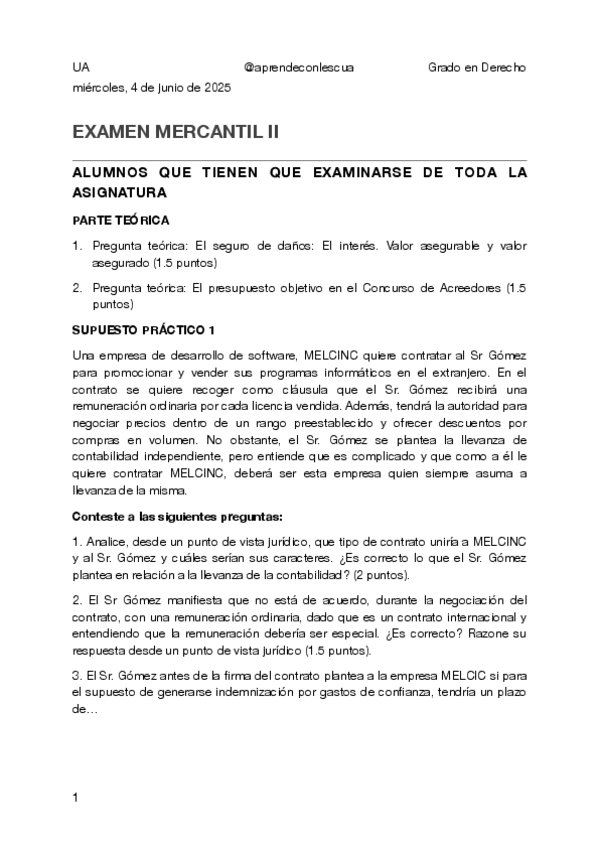 UA @aprendeconlescua Grado en Derecho
miércoles, 4 de junio de 2025

EXAMEN MERCANTIL II

ALUMNOS QUE TIENEN QUE EXAMINARSE DE TODA LA ASIGNATURA

PARTE TEÓRICA

1. Pregunta teórica: El seguro de daños: El interés. Valor asegurable y valor asegurado (1.5 puntos)

2. Pregunta teórica: El presupuesto objetivo en el Concurso de Acreedores (1.5 puntos)

SUPUESTO PRÁCTICO 1

Una empresa de desarrollo de software, MELCINC quiere contratar al Sr Gómez para promocionar y vender sus programas informáticos en el extranjero. En el contrato se quiere recoger como cláusula que el Sr. Gómez recibirá una remuneración ordinaria por cada licencia vendida. Además, tendrá la autoridad para negociar precios dentro de un rango preestablecido y ofrecer descuentos por compras en volumen. No obstante, el Sr. Gómez se plantea la llevanza de contabilidad independiente, pero entiende que es complicado y que como a él le quiere contratar MELCINC, deberá ser esta empresa quien siempre asuma a llevanza de la misma.

Conteste a las siguientes preguntas:

1. Analice, desde un punto de vista jurídico, que tipo de contrato uniría a MELCINC y al Sr. Gómez y cuáles serían sus caracteres. ¿Es correcto lo que el Sr. Gómez plantea en relación a la llevanza de la contabilidad? (2 puntos).

2. El Sr Gómez manifiesta que no está de acuerdo, durante la negociación del contrato, con una remuneración ordinaria, dado que es un contrato internacional y entendiendo que la remuneración debería ser especial. ¿Es correcto? Razone su respuesta desde un punto de vista jurídico (1.5 puntos).

3. El Sr. Gómez antes de la firma del contrato plantea a la empresa MELCIC si para el supuesto de generarse indemnización por gastos de confianza, tendría un plazo de…

1